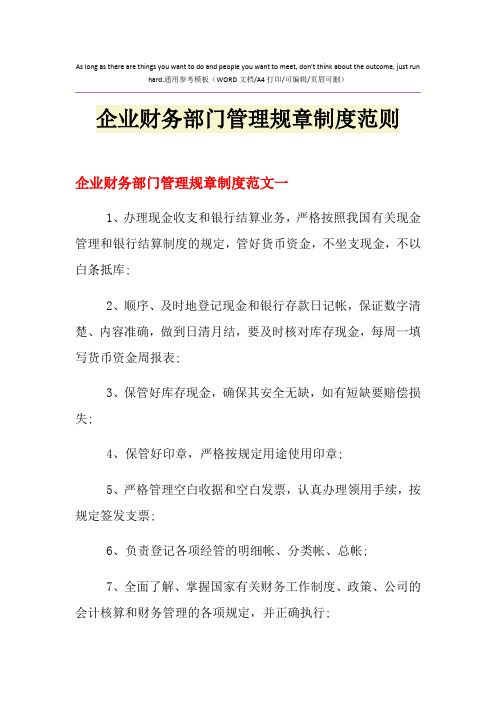 As long as there are things you want to do and people you want to meet, don't think about the outcome, just run hard.通用参考模板（WORD 文档/A4 打印/可编辑/页眉可删）

企业财务部门管理规章制度范则

企业财务部门管理规章制度范文一

1、办理现金收支和银行结算业务，严格按照我国有关现金管理和银行结算制度的规定，管好货币资金，不坐支现金，不以白条抵库；

2、顺序、及时地登记现金和银行存款日记帐，保证数字清楚、内容准确，做到日清月结，要及时核对库存现金，每周一填写货币资金周报表；

3、保管好库存现金，确保其安全无缺，如有短缺要赔偿损失；

4、保管好印章，严格按规定用途使用印章；

5、严格管理空白收据和空白发票，认真办理领用手续，按规定签发支票；

6、负责登记各项经管的明细帐、分类帐、总帐；

7、全面了解、掌握国家有关财务工作制度、政策、公司的会计核算和财务管理的各项规定，并正确执行；